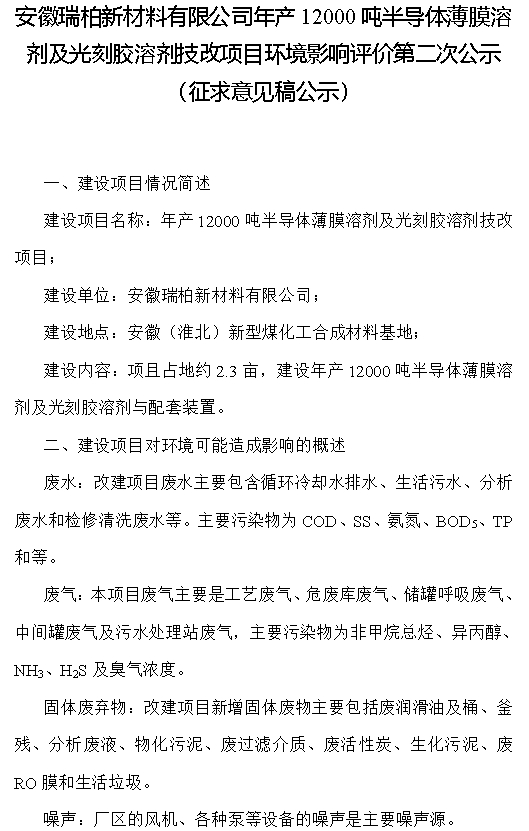 安徽瑞柏新材料有限公司年产 12000 吨半导体薄膜溶剂及光刻胶溶剂技改项目环境影响评价第二次公示
（征求意见稿公示）

一、建设项目情况简述

建设项目名称：年产 12000 吨半导体薄膜溶剂及光刻胶溶剂技改项目；

建设单位：安徽瑞柏新材料有限公司；

建设地点：安徽（淮北）新型煤化工合成材料基地；

建设内容：项且占地约 2.3 亩，建设年产 12000 吨半导体薄膜溶剂及光刻胶溶剂与配套装置。

二、建设项目对环境可能造成影响的概述

废水：改建项目废水主要包含循环冷却水排水、生活污水、分析废水和检修清洗废水等。主要污染物为 COD、SS、氨氮、$BOD_5$、TP 和等。

废气：本项目废气主要是工艺废气、危废库废气、储罐呼吸废气、中间罐废气及污水处理站废气，主要污染物为非甲烷总烃、异丙醇、$NH_3$、$H_2S$ 及臭气浓度。

固体废弃物：改建项目新增固体废物主要包括废润滑油及桶、釜残、分析废液、物化污泥、废过滤介质、废活性炭、生化污泥、废 RO 膜和生活垃圾。

噪声：厂区的风机、各种泵等设备的噪声是主要噪声源。